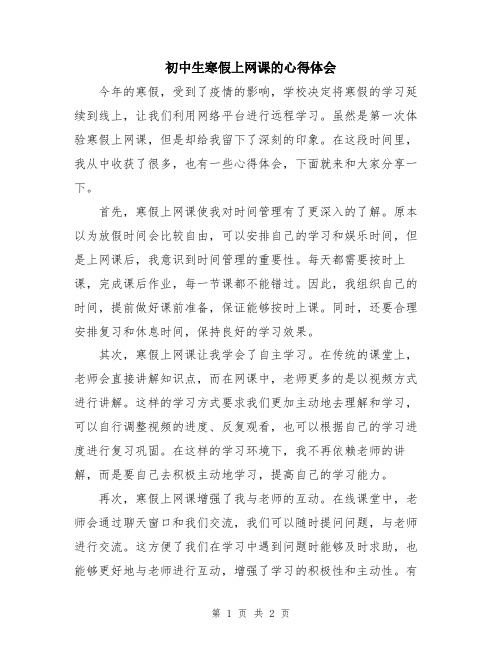 初中生寒假上网课的心得体会

今年的寒假，受到了疫情的影响，学校决定将寒假的学习延续到线上，让我们利用网络平台进行远程学习。虽然是第一次体验寒假上网课，但是却给我留下了深刻的印象。在这段时间里，我从中收获了很多，也有一些心得体会，下面就来和大家分享一下。

首先，寒假上网课使我对时间管理有了更深入的了解。原本以为放假时间会比较自由，可以安排自己的学习和娱乐时间，但是上网课后，我意识到时间管理的重要性。每天都需要按时上课，完成课后作业，每一节课都不能错过。因此，我组织自己的时间，提前做好课前准备，保证能够按时上课。同时，还要合理安排复习和休息时间，保持良好的学习效果。

其次，寒假上网课让我学会了自主学习。在传统的课堂上，老师会直接讲解知识点，而在网课中，老师更多的是以视频方式进行讲解。这样的学习方式要求我们更加主动地去理解和学习，可以自行调整视频的进度、反复观看，也可以根据自己的学习进度进行复习巩固。在这样的学习环境下，我不再依赖老师的讲解，而是要自己去积极主动地学习，提高自己的学习能力。

再次，寒假上网课增强了我与老师的互动。在线课堂中，老师会通过聊天窗口和我们交流，我们可以随时提问问题，与老师进行交流。这方便了我们在学习中遇到问题时能够及时求助，也能够更好地与老师进行互动，增强了学习的积极性和主动性。有

第 1 页 共 2 页